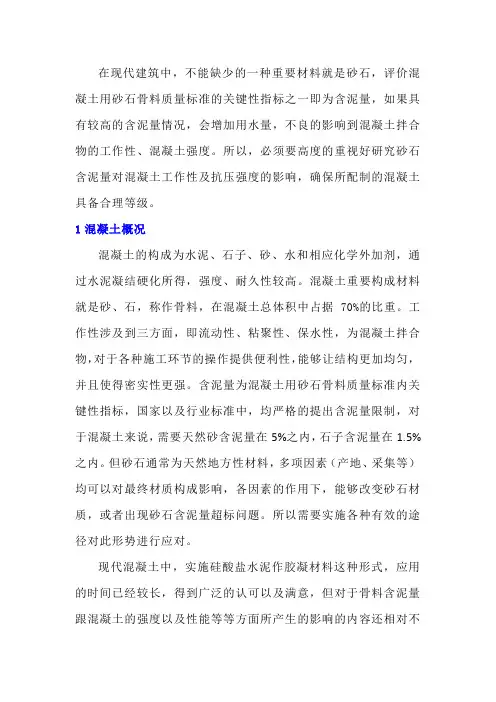 在现代建筑中，不能缺少的一种重要材料就是砂石，评价混凝土用砂石骨料质量标准的关键性指标之一即为含泥量，如果具有较高的含泥量情况，会增加用水量，不良的影响到混凝土拌合物的工作性、混凝土强度。所以，必须要高度的重视好研究砂石含泥量对混凝土工作性及抗压强度的影响，确保所配制的混凝土具备合理等级。

1 混凝土概况

混凝土的构成为水泥、石子、砂、水和相应化学外加剂，通过水泥凝结硬化所得，强度、耐久性较高。混凝土重要构成材料就是砂、石，称作骨料，在混凝土总体积中占据 70%的比重。工作性涉及到三方面，即流动性、粘聚性、保水性，为混凝土拌合物，对于各种施工环节的操作提供便利性，能够让结构更加均匀，并且使得密实性更强。含泥量为混凝土用砂石骨料质量标准内关键性指标，国家以及行业标准中，均严格的提出含泥量限制，对于混凝土来说，需要天然砂含泥量在 5%之内，石子含泥量在 1.5%之内。但砂石通常为天然地方性材料，多项因素（产地、采集等）均可以对最终材质构成影响，各因素的作用下，能够改变砂石材质，或者出现砂石含泥量超标问题。所以需要实施各种有效的途径对此形势进行应对。

现代混凝土中，实施硅酸盐水泥作胶凝材料这种形式，应用的时间已经较长，得到广泛的认可以及满意，但对于骨料含泥量跟混凝土的强度以及性能等等方面所产生的影响的内容还相对不